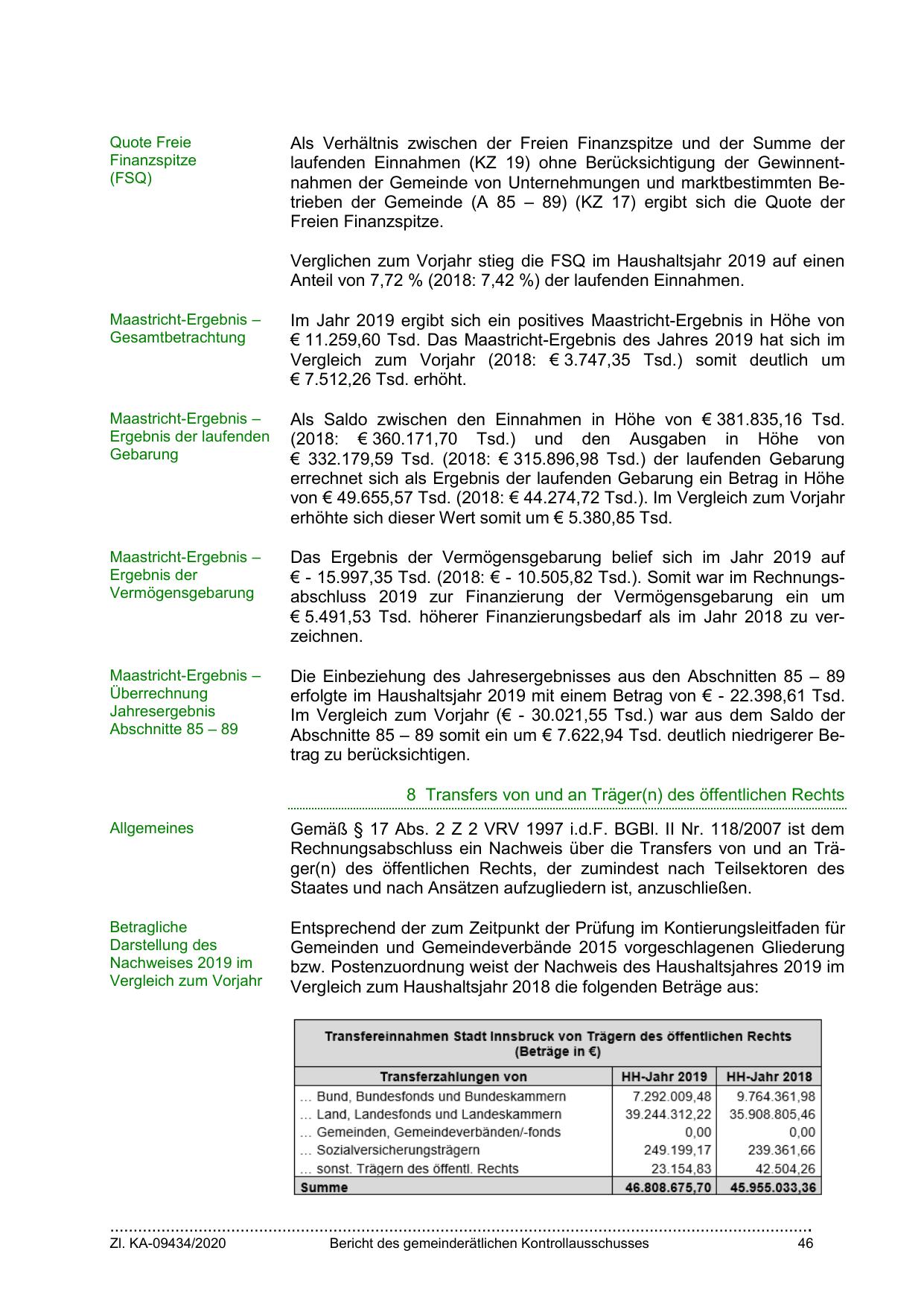 Quote Freie Finanzspitze (FSQ)

Als Verhältnis zwischen der Freien Finanzspitze und der Summe der laufenden Einnahmen (KZ 19) ohne Berücksichtigung der Gewinnentnahmen der Gemeinde von Unternehmungen und marktbestimmten Betrieben der Gemeinde (A 85 – 89) (KZ 17) ergibt sich die Quote der Freien Finanzspitze.

Verglichen zum Vorjahr stieg die FSQ im Haushaltsjahr 2019 auf einen Anteil von 7,72 % (2018: 7,42 %) der laufenden Einnahmen.

Maastricht-Ergebnis – Gesamtbetrachtung

Im Jahr 2019 ergibt sich ein positives Maastricht-Ergebnis in Höhe von € 11.259,60 Tsd. Das Maastricht-Ergebnis des Jahres 2019 hat sich im Vergleich zum Vorjahr (2018: € 3.747,35 Tsd.) somit deutlich um € 7.512,26 Tsd. erhöht.

Maastricht-Ergebnis – Ergebnis der laufenden Gebarung

Als Saldo zwischen den Einnahmen in Höhe von € 381.835,16 Tsd. (2018: € 360.171,70 Tsd.) und den Ausgaben in Höhe von € 332.179,59 Tsd. (2018: € 315.896,98 Tsd.) der laufenden Gebarung errechnet sich als Ergebnis der laufenden Gebarung ein Betrag in Höhe von € 49.655,57 Tsd. (2018: € 44.274,72 Tsd.). Im Vergleich zum Vorjahr erhöhte sich dieser Wert somit um € 5.380,85 Tsd.

Maastricht-Ergebnis – Ergebnis der Vermögensgebarung

Das Ergebnis der Vermögensgebarung belief sich im Jahr 2019 auf € - 15.997,35 Tsd. (2018: € - 10.505,82 Tsd.). Somit war im Rechnungsabschluss 2019 zur Finanzierung der Vermögensgebarung ein um € 5.491,53 Tsd. höherer Finanzierungsbedarf als im Jahr 2018 zu verzeichnen.

Maastricht-Ergebnis – Überrechnung Jahresergebnis Abschnitte 85 – 89

Die Einbeziehung des Jahresergebnisses aus den Abschnitten 85 – 89 erfolgte im Haushaltsjahr 2019 mit einem Betrag von € - 22.398,61 Tsd. Im Vergleich zum Vorjahr (€ - 30.021,55 Tsd.) war aus dem Saldo der Abschnitte 85 – 89 somit ein um € 7.622,94 Tsd. deutlich niedrigerer Betrag zu berücksichtigen.

8 Transfers von und an Träger(n) des öffentlichen Rechts

Allgemeines

Gemäß § 17 Abs. 2 Z 2 VRV 1997 i.d.F. BGBl. II Nr. 118/2007 ist dem Rechnungsabschluss ein Nachweis über die Transfers von und an Träger(n) des öffentlichen Rechts, der zumindest nach Teilsektoren des Staates und nach Ansätzen aufzugliedern ist, anzuschließen.

Betragliche Darstellung des Nachweises 2019 im Vergleich zum Vorjahr

Entsprechend der zum Zeitpunkt der Prüfung im Kontierungsleitfaden für Gemeinden und Gemeindeverbände 2015 vorgeschlagenen Gliederung bzw. Postenzuordnung weist der Nachweis des Haushaltsjahres 2019 im Vergleich zum Haushaltsjahr 2018 die folgenden Beträge aus:

Transfereinnahmen Stadt Innsbruck von Trägern des öffentlichen Rechts (Beträge in €)

| Transferzahlungen von | HH-Jahr 2019 | HH-Jahr 2018 |
|---|---|---|
| … Bund, Bundesfonds und Bundeskammern | 7.292.009,48 | 9.764.361,98 |
| … Land, Landesfonds und Landeskammern | 39.244.312,22 | 35.908.805,46 |
| … Gemeinden, Gemeindeverbänden/-fonds | 0,00 | 0,00 |
| … Sozialversicherungsträgern | 249.199,17 | 239.361,66 |
| … sonst. Trägern des öffentl. Rechts | 23.154,83 | 42.504,26 |
| Summe | 46.808.675,70 | 45.955.033,36 |

Zl. KA-09434/2020 Bericht des gemeinderätlichen Kontrollausschusses 46